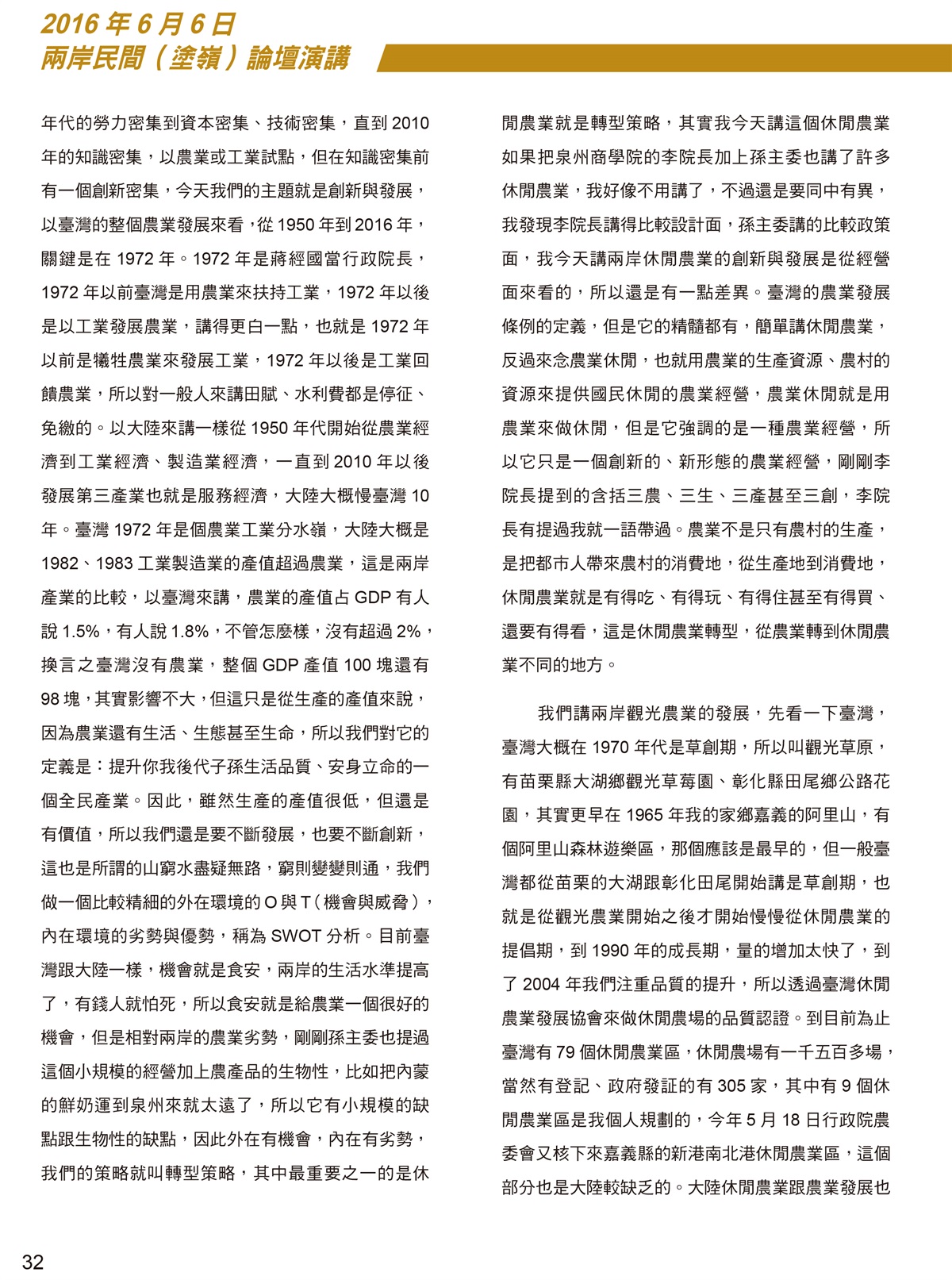 2016 年 6 月 6 日
兩岸民間（塗嶺）論壇演講

年代的勞力密集到資本密集、技術密集，直到 2010 年的知識密集，以農業或工業試點，但在知識密集前有一個創新密集，今天我們的主題就是創新與發展，以臺灣的整個農業發展來看，從 1950 年到 2016 年，關鍵是在 1972 年。1972 年是蔣經國當行政院長，1972 年以前臺灣是用農業來扶持工業，1972 年以後是以工業發展農業，講得更白一點，也就是 1972 年以前是犧牲農業來發展工業，1972 年以後是工業回饋農業，所以對一般人來講田賦、水利費都是停征、免繳的。以大陸來講一樣從 1950 年代開始從農業經濟到工業經濟、製造業經濟，一直到 2010 年以後發展第三產業也就是服務經濟，大陸大概慢臺灣 10 年。臺灣 1972 年是個農業工業分水嶺，大陸大概是 1982、1983 工業製造業的產值超過農業，這是兩岸產業的比較，以臺灣來講，農業的產值占 GDP 有人說 1.5%，有人說 1.8%，不管怎麼樣，沒有超過 2%，換言之臺灣沒有農業，整個 GDP 產值 100 塊還有 98 塊，其實影響不大，但這只是從生產的產值來說，因為農業還有生活、生態甚至生命，所以我們對它的定義是：提升你我後代子孫生活品質、安身立命的一個全民產業。因此，雖然生產的產值很低，但還是有價值，所以我們還是要不斷發展，也要不斷創新，這也是所謂的山窮水盡疑無路，窮則變變則通，我們做一個比較精細的外在環境的 O 與 T（機會與威脅），內在環境的劣勢與優勢，稱為 SWOT 分析。目前臺灣跟大陸一樣，機會就是食安，兩岸的生活水準提高了，有錢人就怕死，所以食安就是給農業一個很好的機會，但是相對兩岸的農業劣勢，剛剛孫主委也提過這個小規模的經營加上農產品的生物性，比如把內蒙的鮮奶運到泉州來就太遠了，所以它有小規模的缺點跟生物性的缺點，因此外在有機會，內在有劣勢，我們的策略就叫轉型策略，其中最重要之一的是休閒農業就是轉型策略，其實我今天講這個休閒農業如果把泉州商學院的李院長加上孫主委也講了許多休閒農業，我好像不用講了，不過還是要同中有異，我發現李院長講得比較設計面，孫主委講的比較政策面，我今天講兩岸休閒農業的創新與發展是從經營面來看的，所以還是有一點差異。臺灣的農業發展條例的定義，但是它的精髓都有，簡單講休閒農業，反過來念農業休閒，也就用農業的生產資源、農村的資源來提供國民休閒的農業經營，農業休閒就是用農業來做休閒，但是它強調的是一種農業經營，所以它只是一個創新的、新形態的農業經營，剛剛李院長提到的含括三農、三生、三產甚至三創，李院長有提過我就一語帶過。農業不是只有農村的生產，是把都市人帶來農村的消費地，從生產地到消費地，休閒農業就是有得吃、有得玩、有得住甚至有得買、還要有得看，這是休閒農業轉型，從農業轉到休閒農業不同的地方。

我們講兩岸觀光農業的發展，先看一下臺灣，臺灣大概在 1970 年代是草創期，所以叫觀光草原，有苗栗縣大湖鄉觀光草莓園、彰化縣田尾鄉公路花園，其實更早在 1965 年我的家鄉嘉義的阿里山，有個阿里山森林遊樂區，那個應該是最早的，但一般臺灣都從苗栗的大湖跟彰化田尾開始講是草創期，也就是從觀光農業開始之後才開始慢慢從休閒農業的提倡期，到 1990 年的成長期，量的增加太快了，到了 2004 年我們注重品質的提升，所以透過臺灣休閒農業發展協會來做休閒農場的品質認證。到目前為止臺灣有 79 個休閒農業區，休閒農場有一千五百多場，當然有登記、政府發証的有 305 家，其中有 9 個休閒農業區是我個人規劃的，今年 5 月 18 日行政院農委會又核下來嘉義縣的新港南北港休閒農業區，這個部分也是大陸較缺乏的。大陸休閒農業跟農業發展也

32